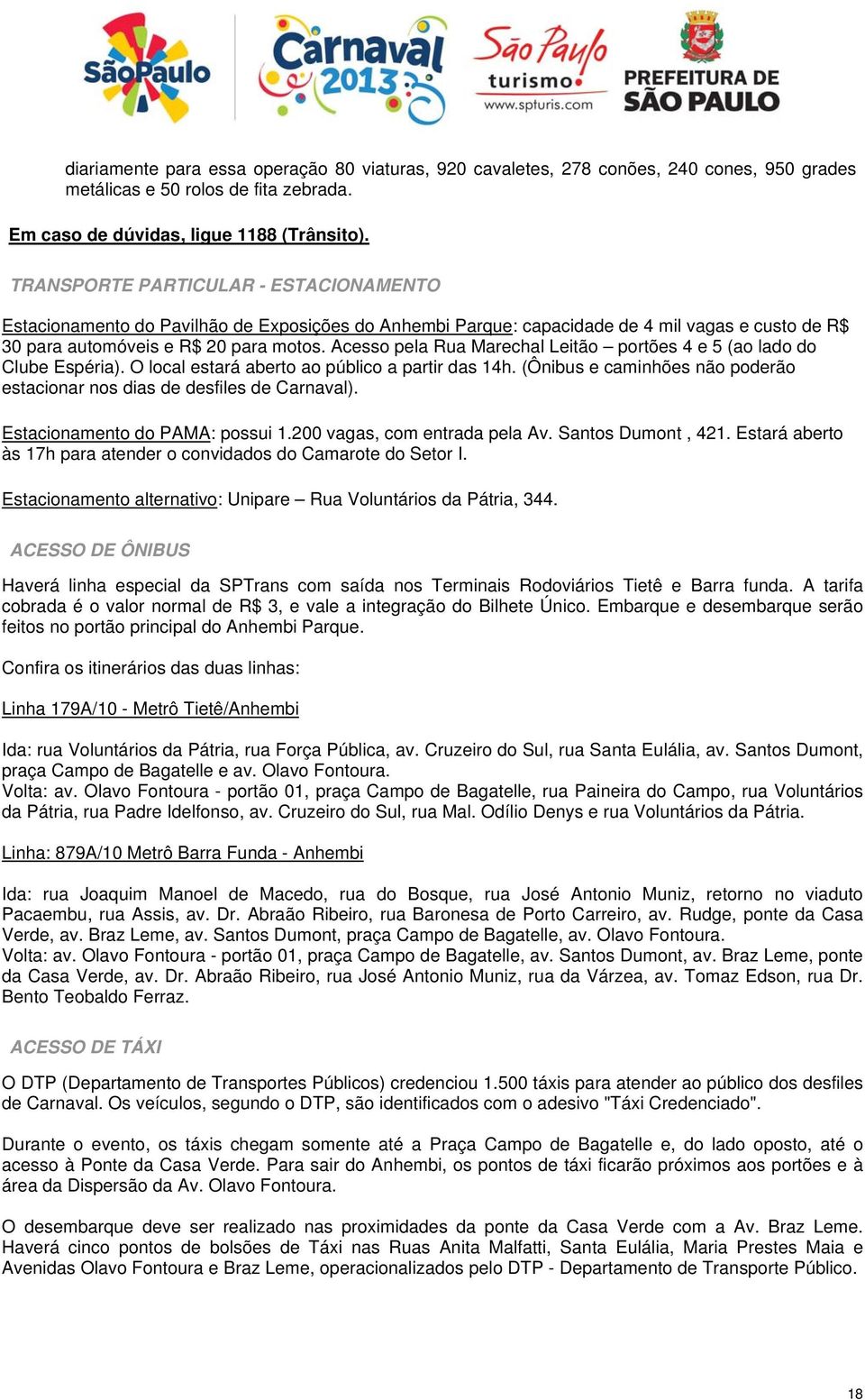 SãoPaulo

Carnaval 2013

São Paulo turismo www.spturis.com

PREFEITURA DE SÃO PAULO

diariamente para essa operação 80 viaturas, 920 cavaletes, 278 conões, 240 cones, 950 grades metálicas e 50 rolos de fita zebrada.

Em caso de dúvidas, ligue 1188 (Trânsito).

TRANSPORTE PARTICULAR - ESTACIONAMENTO

Estacionamento do Pavilhão de Exposições do Anhembi Parque: capacidade de 4 mil vagas e custo de R$ 30 para automóveis e R$ 20 para motos. Acesso pela Rua Marechal Leitão – portões 4 e 5 (ao lado do Clube Espéria). O local estará aberto ao público a partir das 14h. (Ônibus e caminhões não poderão estacionar nos dias de desfiles de Carnaval).

Estacionamento do PAMA: possui 1.200 vagas, com entrada pela Av. Santos Dumont , 421. Estará aberto às 17h para atender o convidados do Camarote do Setor I.

Estacionamento alternativo: Unipare – Rua Voluntários da Pátria, 344.

ACESSO DE ÔNIBUS

Haverá linha especial da SPTrans com saída nos Terminais Rodoviários Tietê e Barra funda. A tarifa cobrada é o valor normal de R$ 3, e vale a integração do Bilhete Único. Embarque e desembarque serão feitos no portão principal do Anhembi Parque.

Confira os itinerários das duas linhas:

Linha 179A/10 - Metrô Tietê/Anhembi

Ida: rua Voluntários da Pátria, rua Força Pública, av. Cruzeiro do Sul, rua Santa Eulália, av. Santos Dumont, praça Campo de Bagatelle e av. Olavo Fontoura.
Volta: av. Olavo Fontoura - portão 01, praça Campo de Bagatelle, rua Paineira do Campo, rua Voluntários da Pátria, rua Padre Idelfonso, av. Cruzeiro do Sul, rua Mal. Odílio Denys e rua Voluntários da Pátria.

Linha: 879A/10 Metrô Barra Funda - Anhembi

Ida: rua Joaquim Manoel de Macedo, rua do Bosque, rua José Antonio Muniz, retorno no viaduto Pacaembu, rua Assis, av. Dr. Abraão Ribeiro, rua Baronesa de Porto Carreiro, av. Rudge, ponte da Casa Verde, av. Braz Leme, av. Santos Dumont, praça Campo de Bagatelle, av. Olavo Fontoura.
Volta: av. Olavo Fontoura - portão 01, praça Campo de Bagatelle, av. Santos Dumont, av. Braz Leme, ponte da Casa Verde, av. Dr. Abraão Ribeiro, rua José Antonio Muniz, rua da Várzea, av. Tomaz Edson, rua Dr. Bento Teobaldo Ferraz.

ACESSO DE TÁXI

O DTP (Departamento de Transportes Públicos) credenciou 1.500 táxis para atender ao público dos desfiles de Carnaval. Os veículos, segundo o DTP, são identificados com o adesivo "Táxi Credenciado".

Durante o evento, os táxis chegam somente até a Praça Campo de Bagatelle e, do lado oposto, até o acesso à Ponte da Casa Verde. Para sair do Anhembi, os pontos de táxi ficarão próximos aos portões e à área da Dispersão da Av. Olavo Fontoura.

O desembarque deve ser realizado nas proximidades da ponte da Casa Verde com a Av. Braz Leme. Haverá cinco pontos de bolsões de Táxi nas Ruas Anita Malfatti, Santa Eulália, Maria Prestes Maia e Avenidas Olavo Fontoura e Braz Leme, operacionalizados pelo DTP - Departamento de Transporte Público.

18